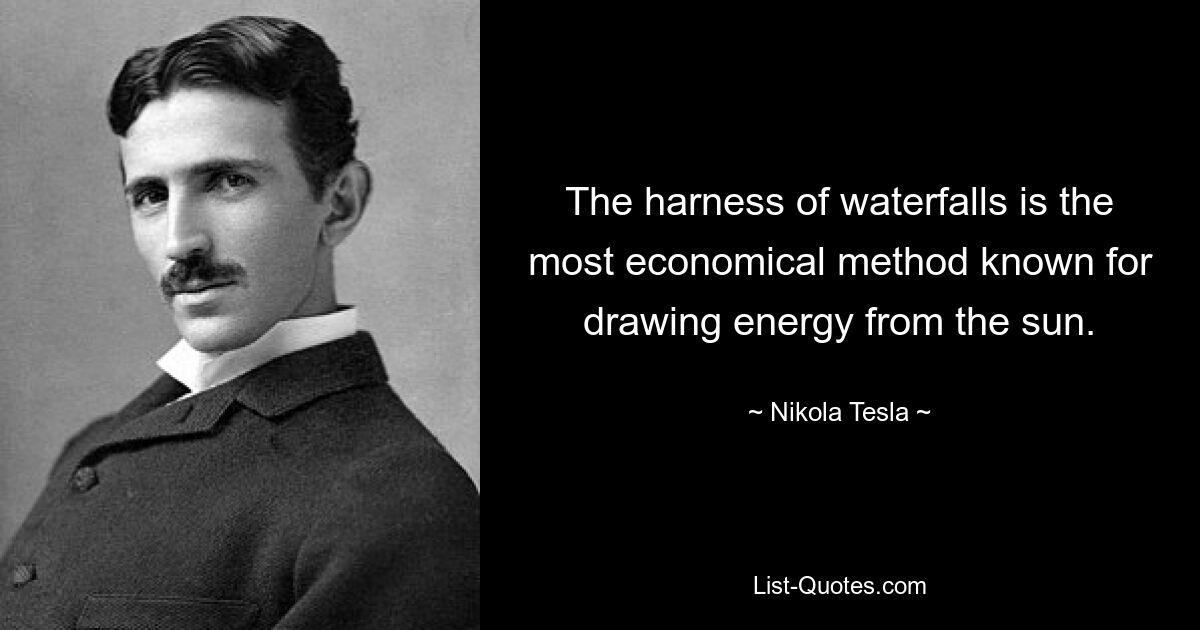 The harness of waterfalls is the most economical method known for drawing energy from the sun.

~ Nikola Tesla ~

List-Quotes.com